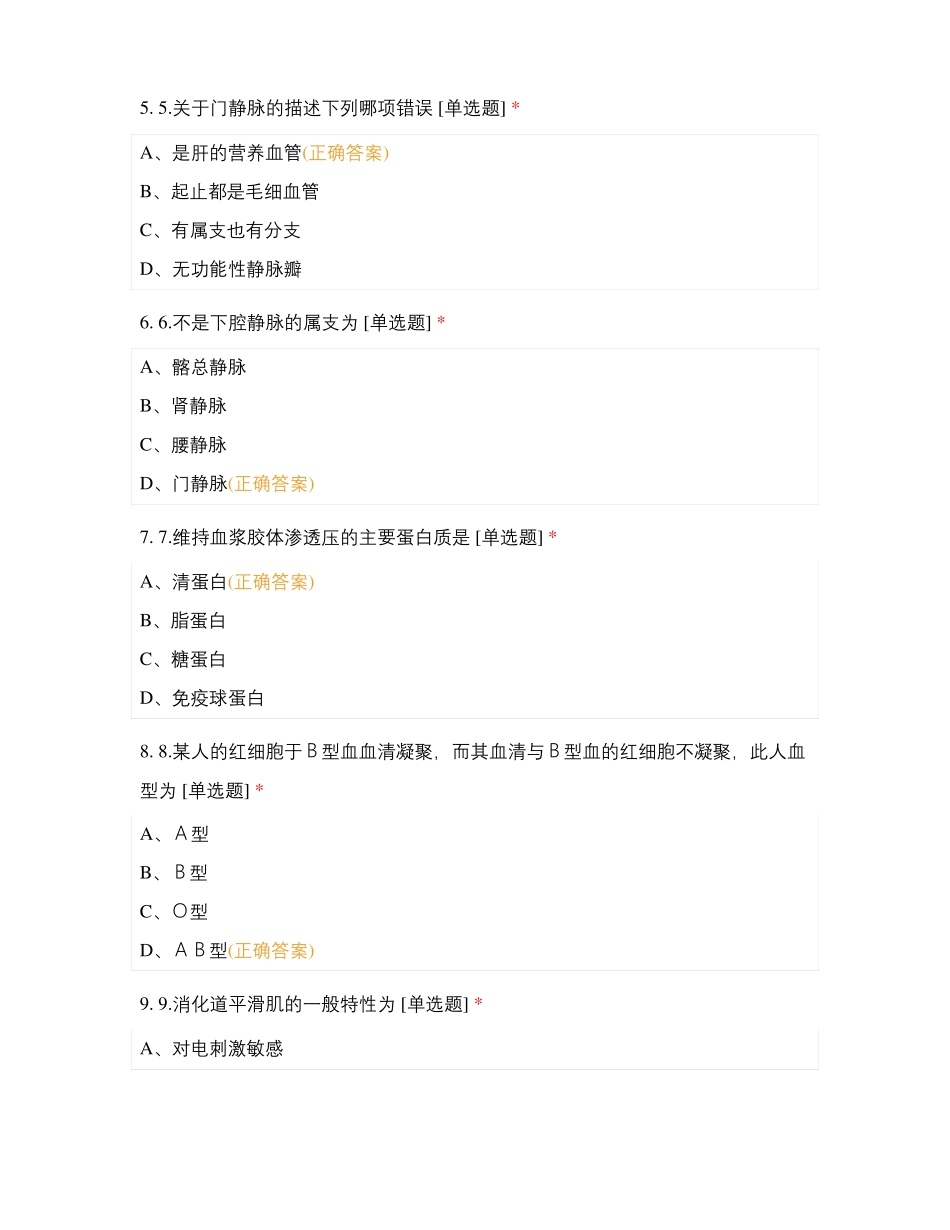 5. 5.关于门静脉的描述下列哪项错误 [单选题] *

A、是肝的营养血管(正确答案)

B、起止都是毛细血管

C、有属支也有分支

D、无功能性静脉瓣

6. 6.不是下腔静脉的属支为 [单选题] *

A、髂总静脉

B、肾静脉

C、腰静脉

D、门静脉(正确答案)

7. 7.维持血浆胶体渗透压的主要蛋白质是 [单选题] *

A、清蛋白(正确答案)

B、脂蛋白

C、糖蛋白

D、免疫球蛋白

8. 8.某人的红细胞于Ｂ型血血清凝聚，而其血清与Ｂ型血的红细胞不凝聚，此人血型为 [单选题] *

A、Ａ型

B、Ｂ型

C、Ｏ型

D、ＡＢ型(正确答案)

9. 9.消化道平滑肌的一般特性为 [单选题] *

A、对电刺激敏感